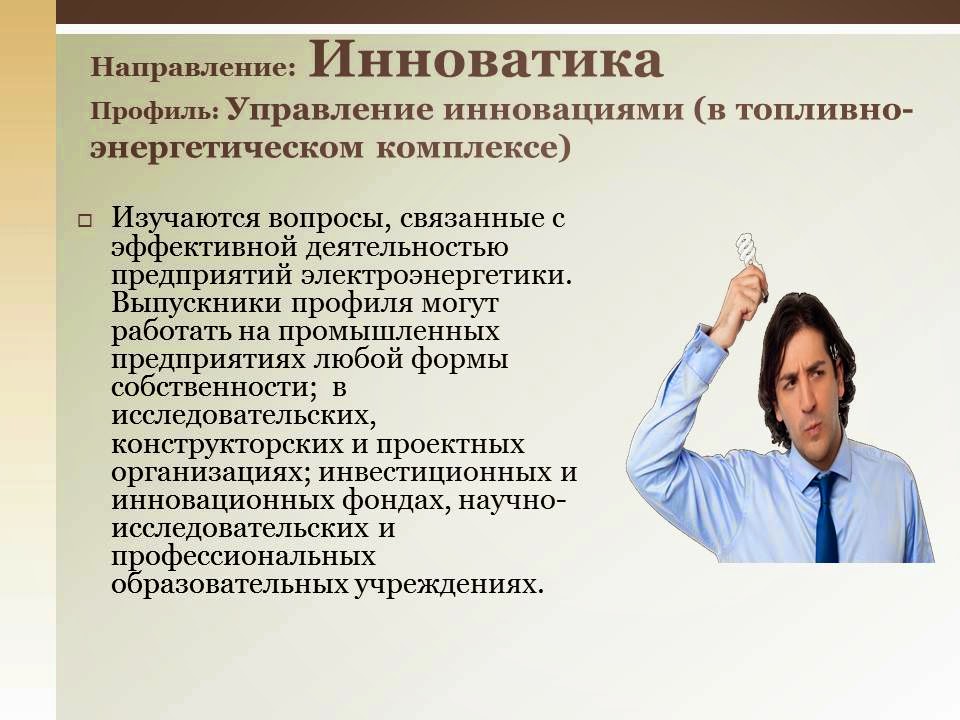 Направление: Инноватика
Профиль: Управление инновациями (в топливно-энергетическом комплексе)

Изучаются вопросы, связанные с эффективной деятельностью предприятий электроэнергетики. Выпускники профиля могут работать на промышленных предприятиях любой формы собственности; в исследовательских, конструкторских и проектных организациях; инвестиционных и инновационных фондах, научно-исследовательских и профессиональных образовательных учреждениях.